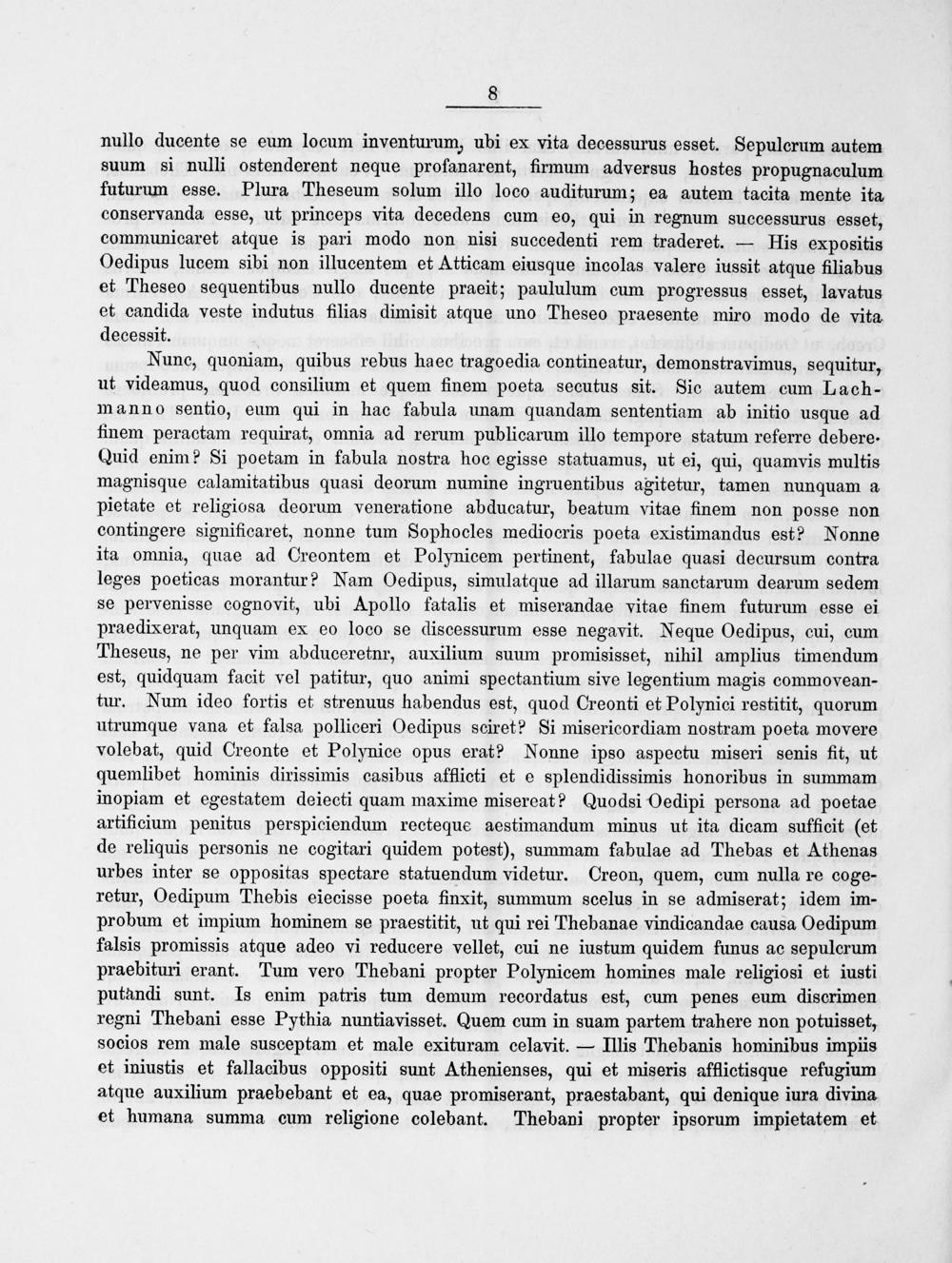 8

nullo ducente se eum locum inventurum, ubi ex vita decessurus esset. Sepulcrum autem suum si nulli ostenderent neque profanarent, firmum adversus hostes propugnaculum futurum esse. Plura Theseum solum illo loco auditurum; ea autem tacita mente ita conservanda esse, ut princeps vita decedens cum eo, qui in regnum successurus esset, communicaret atque is pari modo non nisi succedenti rem traderet. — His expositis Oedipus lucem sibi non illucentem et Atticam eiusque incolas valere iussit atque filiabus et Theseo sequentibus nullo ducente praeit; paululum cum progressus esset, lavatus et candida veste indutus filias dimisit atque uno Theseo praesente miro modo de vita decessit.

Nunc, quoniam, quibus rebus haec tragoedia contineatur, demonstravimus, sequitur, ut videamus, quod consilium et quem finem poeta secutus sit. Sic autem cum Lachmanno sentio, eum qui in hac fabula unam quandam sententiam ab initio usque ad finem peractam requirat, omnia ad rerum publicarum illo tempore statum referre debere. Quid enim? Si poetam in fabula nostra hoc egisse statuamus, ut ei, qui, quamvis multis magnisque calamitatibus quasi deorum numine ingruentibus agitetur, tamen nunquam a pietate et religiosa deorum veneratione abducatur, beatum vitae finem non posse non contingere significaret, nonne tum Sophocles mediocris poeta existimandus est? Nonne ita omnia, quae ad Creontem et Polynicem pertinent, fabulae quasi decursum contra leges poeticas morantur? Nam Oedipus, simulatque ad illarum sanctarum dearum sedem se pervenisse cognovit, ubi Apollo fatalis et miserandae vitae finem futurum esse ei praedixerat, unquam ex eo loco se discessurum esse negavit. Neque Oedipus, cui, cum Theseus, ne per vim abduceretnr, auxilium suum promisisset, nihil amplius timendum est, quidquam facit vel patitur, quo animi spectantium sive legentium magis commoveantur. Num ideo fortis et strenuus habendus est, quod Creonti et Polynici restitit, quorum utrumque vana et falsa polliceri Oedipus sciret? Si misericordiam nostram poeta movere volebat, quid Creonte et Polynice opus erat? Nonne ipso aspectu miseri senis fit, ut quemlibet hominis dirissimis casibus afflicti et e splendidissimis honoribus in summam inopiam et egestatem deiecti quam maxime misereat? Quodsi Oedipi persona ad poetae artificium penitus perspiciendum recteque aestimandum minus ut ita dicam sufficit (et de reliquis personis ne cogitari quidem potest), summam fabulae ad Thebas et Athenas urbes inter se oppositas spectare statuendum videtur. Creon, quem, cum nulla re cogeretur, Oedipum Thebis eiecisse poeta finxit, summum scelus in se admiserat; idem improbum et impium hominem se praestitit, ut qui rei Thebanae vindicandae causa Oedipum falsis promissis atque adeo vi reducere vellet, cui ne iustum quidem funus ac sepulcrum praebituri erant. Tum vero Thebani propter Polynicem homines male religiosi et iusti putandi sunt. Is enim patris tum demum recordatus est, cum penes eum discrimen regni Thebani esse Pythia nuntiavisset. Quem cum in suam partem trahere non potuisset, socios rem male susceptam et male exituram celavit. — Illis Thebanis hominibus impiis et iniustis et fallacibus oppositi sunt Athenienses, qui et miseris afflictisque refugium atque auxilium praebebant et ea, quae promiserant, praestabant, qui denique iura divina et humana summa cum religione colebant. Thebani propter ipsorum impietatem et